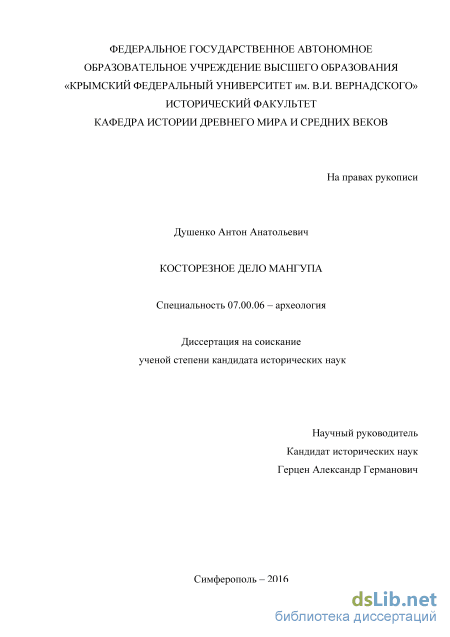 ФЕДЕРАЛЬНОЕ ГОСУДАРСТВЕННОЕ АВТОНОМНОЕ
ОБРАЗОВАТЕЛЬНОЕ УЧРЕЖДЕНИЕ ВЫСШЕГО ОБРАЗОВАНИЯ
«КРЫМСКИЙ ФЕДЕРАЛЬНЫЙ УНИВЕРСИТЕТ им. В.И. ВЕРНАДСКОГО»
ИСТОРИЧЕСКИЙ ФАКУЛЬТЕТ
КАФЕДРА ИСТОРИИ ДРЕВНЕГО МИРА И СРЕДНИХ ВЕКОВ

На правах рукописи

Душенко Антон Анатольевич

КОСТОРЕЗНОЕ ДЕЛО МАНГУПА

Специальность 07.00.06 – археология

Диссертация на соискание
ученой степени кандидата исторических наук

Научный руководитель
Кандидат исторических наук
Герцен Александр Германович

Симферополь – 2016

dsLib.net
библиотека диссертаций